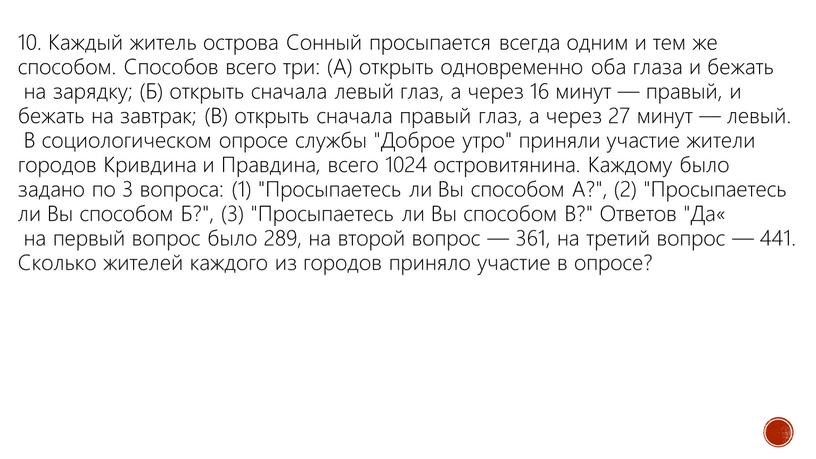 10. Каждый житель острова Сонный просыпается всегда одним и тем же способом. Способов всего три: (А) открыть одновременно оба глаза и бежать на зарядку; (Б) открыть сначала левый глаз, а через 16 минут — правый, и бежать на завтрак; (В) открыть сначала правый глаз, а через 27 минут — левый. В социологическом опросе службы "Доброе утро" приняли участие жители городов Кривдина и Правдина, всего 1024 островитянина. Каждому было задано по 3 вопроса: (1) "Просыпаетесь ли Вы способом А?", (2) "Просыпаетесь ли Вы способом Б?", (3) "Просыпаетесь ли Вы способом В?" Ответов "Да« на первый вопрос было 289, на второй вопрос — 361, на третий вопрос — 441. Сколько жителей каждого из городов приняло участие в опросе?